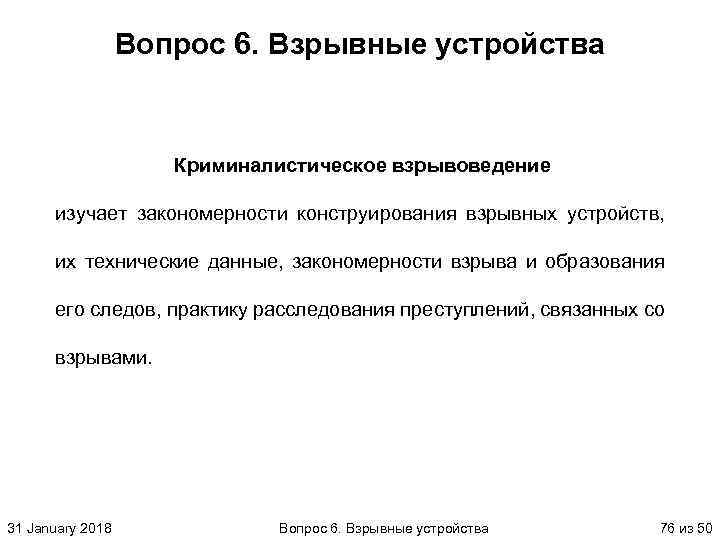 Вопрос 6. Взрывные устройства

Криминалистическое взрывоведение

изучает закономерности конструирования взрывных устройств, их технические данные, закономерности взрыва и образования его следов, практику расследования преступлений, связанных со взрывами.

31 January 2018

Вопрос 6. Взрывные устройства

76 из 50